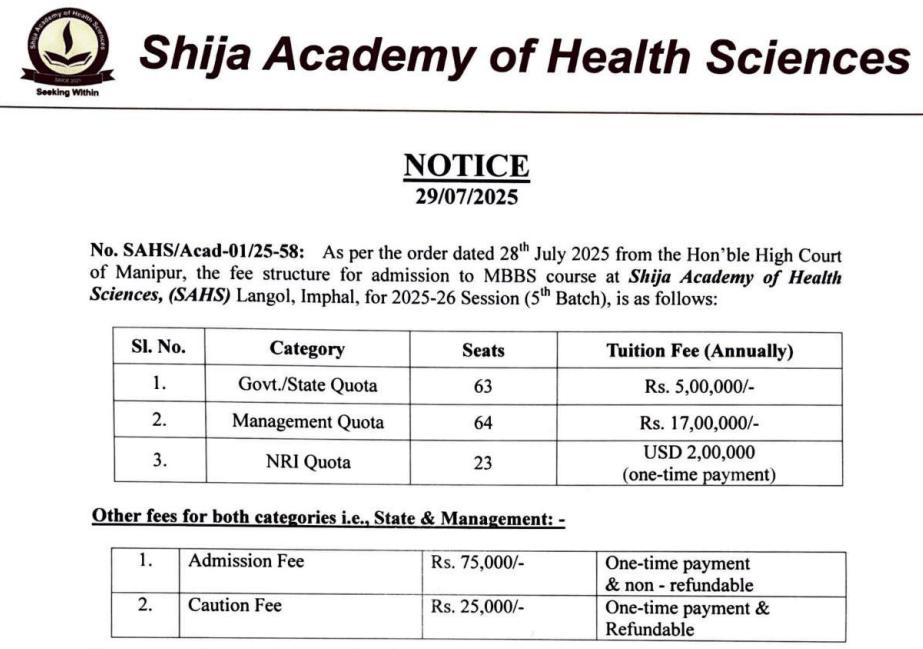 Shija Academy of Health Sciences
SINCE 2021
Seeking Within

Shija Academy of Health Sciences

NOTICE
29/07/2025

No. SAHS/Acad-01/25-58: As per the order dated 28$^{th}$ July 2025 from the Hon'ble High Court of Manipur, the fee structure for admission to MBBS course at Shija Academy of Health Sciences, (SAHS) Langol, Imphal, for 2025-26 Session (5$^{th}$ Batch), is as follows:

| Sl. No. | Category | Seats | Tuition Fee (Annually) |
|---|---|---|---|
| 1. | Govt./State Quota | 63 | Rs. 5,00,000/- |
| 2. | Management Quota | 64 | Rs. 17,00,000/- |
| 3. | NRI Quota | 23 | USD 2,00,000 (one-time payment) |

Other fees for both categories i.e., State & Management: -

| 1. | Admission Fee | Rs. 75,000/- | One-time payment & non - refundable |
|---|---|---|---|
| 2. | Caution Fee | Rs. 25,000/- | One-time payment & Refundable |